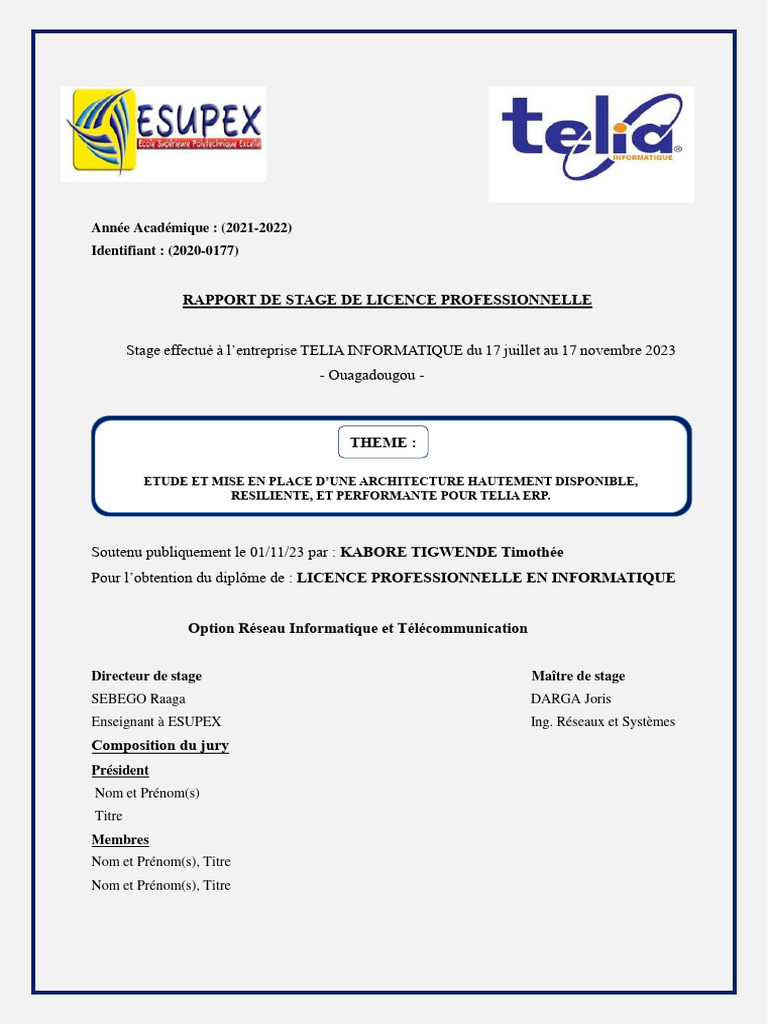 ESUPEX
Ecole Supérieure Polytechnique Excelle

telia
INFORMATIQUE

Année Académique : (2021-2022)
Identifiant : (2020-0177)

RAPPORT DE STAGE DE LICENCE PROFESSIONNELLE

Stage effectué à l'entreprise TELIA INFORMATIQUE du 17 juillet au 17 novembre 2023
- Ouagadougou -

THEME :

ETUDE ET MISE EN PLACE D'UNE ARCHITECTURE HAUTEMENT DISPONIBLE, RESILIENTE, ET PERFORMANTE POUR TELIA ERP.

Soutenu publiquement le 01/11/23 par : KABORE TIGWENDE Timothée
Pour l'obtention du diplôme de : LICENCE PROFESSIONNELLE EN INFORMATIQUE

Option Réseau Informatique et Télécommunication

Directeur de stage
SEBEGO Raaga
Enseignant à ESUPEX

Maître de stage
DARGA Joris
Ing. Réseaux et Systèmes

Composition du jury
Président
Nom et Prénom(s)
Titre
Membres
Nom et Prénom(s), Titre
Nom et Prénom(s), Titre